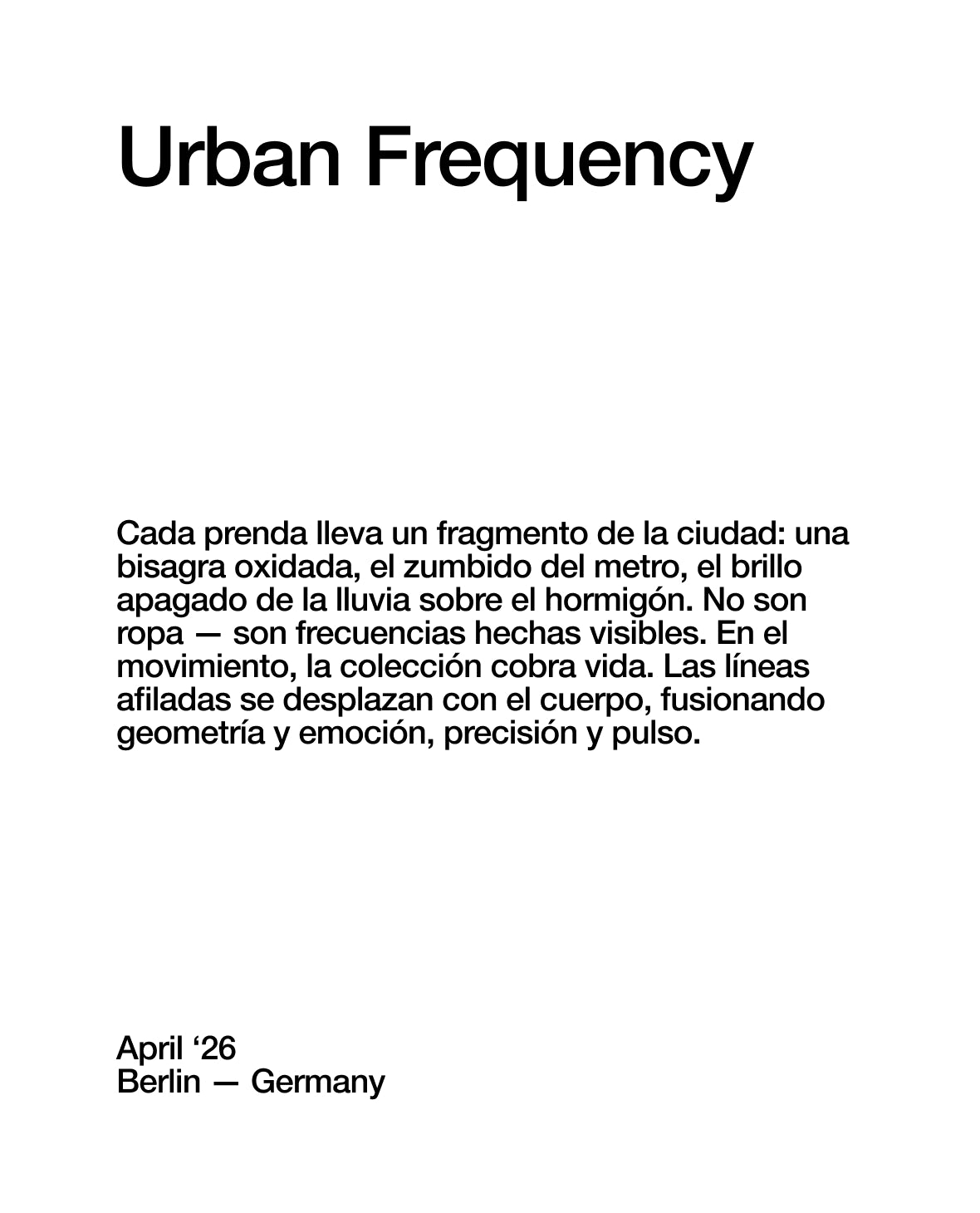 Urban Frequency

Cada prenda lleva un fragmento de la ciudad: una bisagra oxidada, el zumbido del metro, el brillo apagado de la lluvia sobre el hormigón. No son ropa — son frecuencias hechas visibles. En el movimiento, la colección cobra vida. Las líneas afiladas se desplazan con el cuerpo, fusionando geometría y emoción, precisión y pulso.

April '26
Berlin — Germany